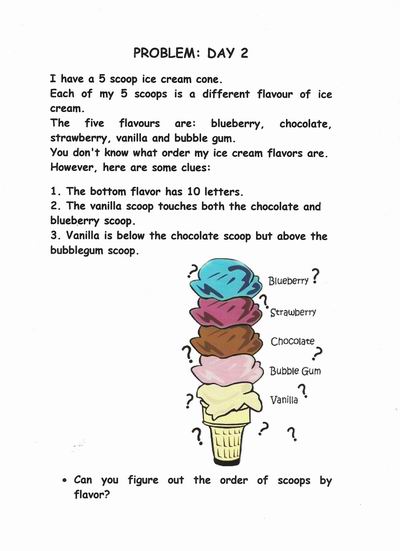 PROBLEM: DAY 2

I have a 5 scoop ice cream cone.
Each of my 5 scoops is a different flavour of ice cream.
The five flavours are: blueberry, chocolate, strawberry, vanilla and bubble gum.
You don't know what order my ice cream flavors are.
However, here are some clues:

1. The bottom flavor has 10 letters.
2. The vanilla scoop touches both the chocolate and blueberry scoop.
3. Vanilla is below the chocolate scoop but above the bubblegum scoop.

? Blueberry ?
? Strawberry
Chocolate
? ?
Bubble Gum
? Vanilla ?
? ? ?

• Can you figure out the order of scoops by flavor?